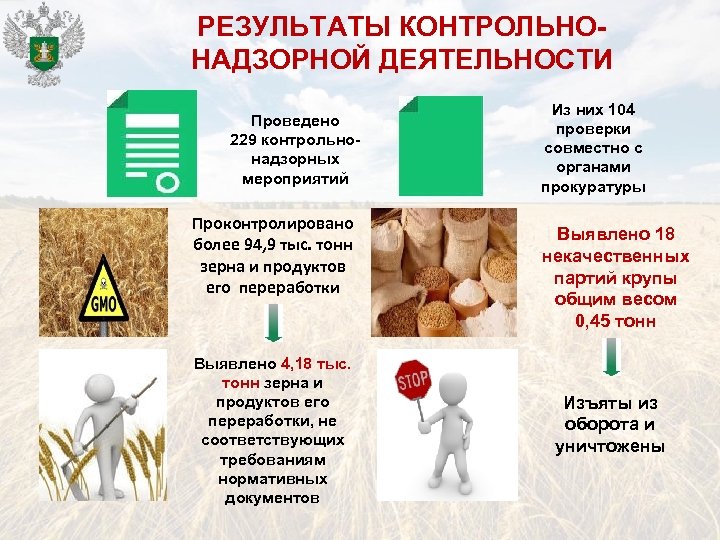 РЕЗУЛЬТАТЫ КОНТРОЛЬНО-НАДЗОРНОЙ ДЕЯТЕЛЬНОСТИ

Проведено 229 контрольно-надзорных мероприятий

Из них 104 проверки совместно с органами прокуратуры

GMO

Проконтролировано более 94,9 тыс. тонн зерна и продуктов его переработки

Выявлено 18 некачественных партий крупы общим весом 0,45 тонн

Выявлено 4,18 тыс. тонн зерна и продуктов его переработки, не соответствующих требованиям нормативных документов

STOP

Изъяты из оборота и уничтожены